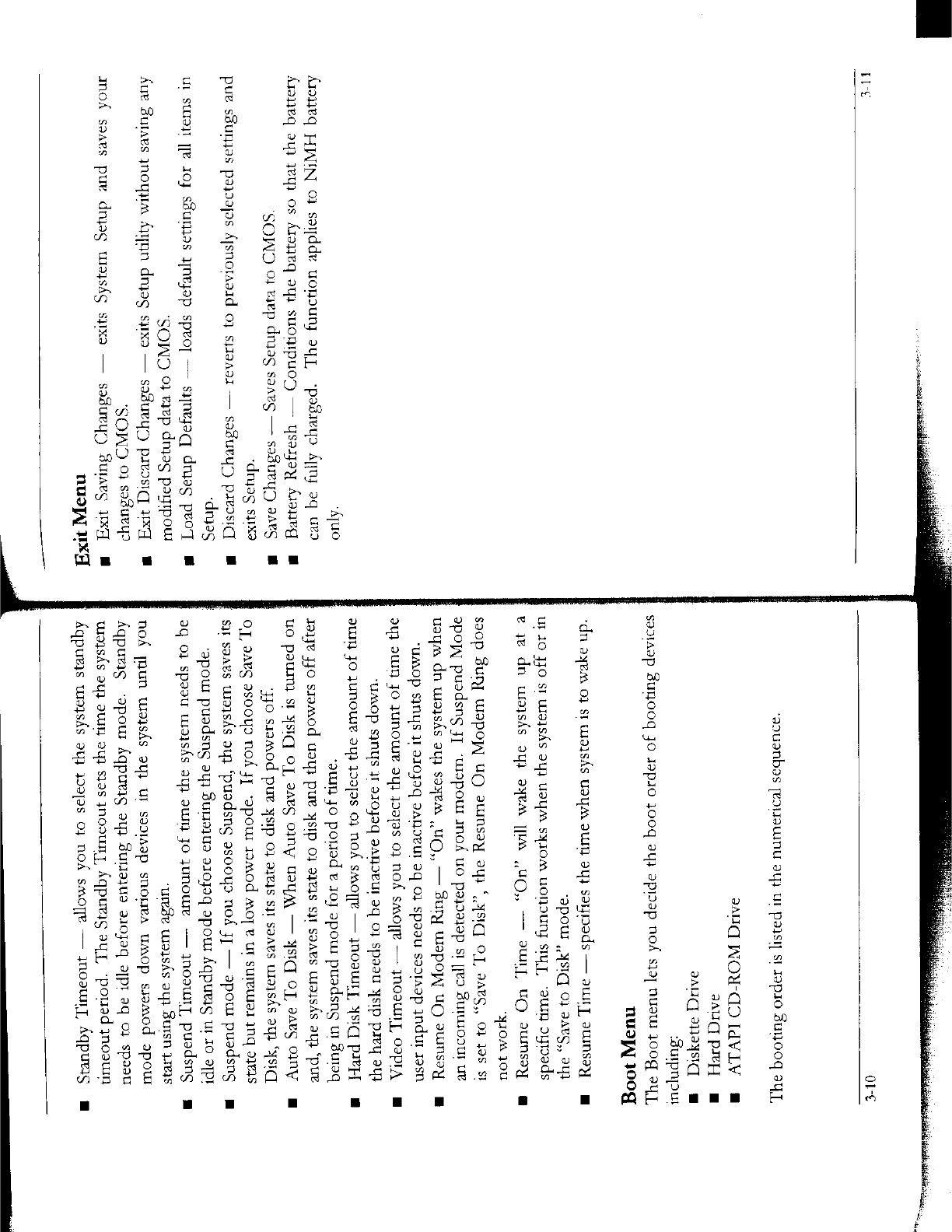 • Standby Timeout — allows you to select the system standby timeout period. The Standby Timeout sets the time the system needs to be idle before entering the Standby mode. Standby mode powers down various devices in the system until you start using the system again.

• Suspend Timeout — amount of time the system needs to be idle or in Standby mode before entering the Suspend mode.

• Suspend mode — If you choose Suspend, the system saves its state but remains in a low power mode. If you choose Save To Disk, the system saves its state to disk and powers off.

• Auto Save To Disk — When Auto Save To Disk is turned on and, the system saves its state to disk and then powers off after being in Suspend mode for a period of time.

• Hard Disk Timeout — allows you to select the amount of time the hard disk needs to be inactive before it shuts down.

• Video Timeout — allows you to select the amount of time the user input devices needs to be inactive before it shuts down.

• Resume On Modem Ring — "On" wakes the system up when an incoming call is detected on your modem. If Suspend Mode is set to "Save To Disk", the Resume On Modem Ring does not work.

• Resume On Time — "On" will wake the system up at a specific time. This function works when the system is off or in the "Save to Disk" mode.

• Resume Time — specifies the time when system is to wake up.

Boot Menu
The Boot menu lets you decide the boot order of booting devices including:
• Diskette Drive
• Hard Drive
• ATAPI CD-ROM Drive

The booting order is listed in the numerical sequence.

3-10

Exit Menu
• Exit Saving Changes — exits System Setup and saves your changes to CMOS.

• Exit Discard Changes — exits Setup utility without saving any modified Setup data to CMOS.

• Load Setup Defaults — loads default settings for all items in Setup.

• Discard Changes — reverts to previously selected settings and exits Setup.

• Save Changes — Saves Setup data to CMOS.

• Battery Refresh — Conditions the battery so that the battery can be fully charged. The function applies to NiMH battery only.

3-11